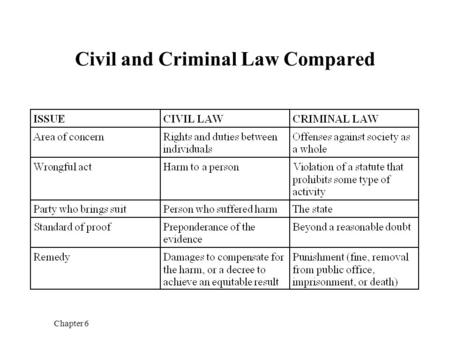 Civil and Criminal Law Compared

| ISSUE | CIVIL LAW | CRIMINAL LAW |
|---|---|---|
| Area of concern | Rights and duties between individuals | Offenses against society as a whole |
| Wrongful act | Harm to a person | Violation of a statute that prohibits some type of activity |
| Party who brings suit | Person who suffered harm | The state |
| Standard of proof | Preponderance of the evidence | Beyond a reasonable doubt |
| Remedy | Damages to compensate for the harm, or a decree to achieve an equitable result | Punishment (fine, removal from public office, imprisonment, or death) |

Chapter 6